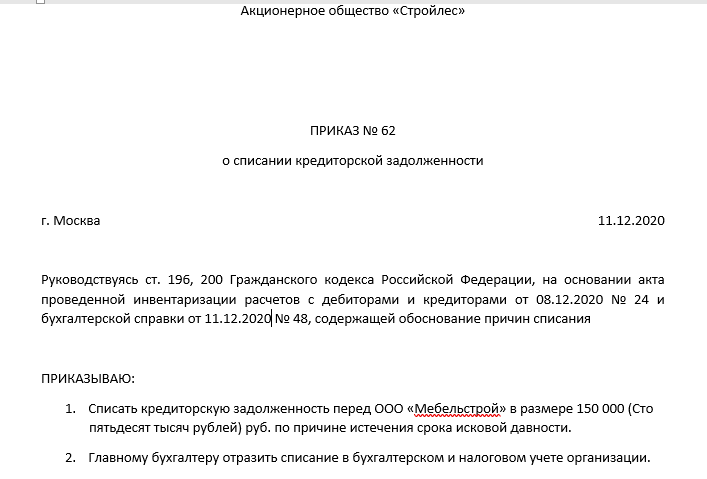 Акционерное общество «Стройлес»

ПРИКАЗ № 62

о списании кредиторской задолженности

г. Москва

11.12.2020

Руководствуясь ст. 196, 200 Гражданского кодекса Российской Федерации, на основании акта проведенной инвентаризации расчетов с дебиторами и кредиторами от 08.12.2020 № 24 и бухгалтерской справки от 11.12.2020 № 48, содержащей обоснование причин списания

ПРИКАЗЫВАЮ:

1. Списать кредиторскую задолженность перед ООО «Мебельстрой» в размере 150 000 (Сто пятьдесят тысяч рублей) руб. по причине истечения срока исковой давности.

2. Главному бухгалтеру отразить списание в бухгалтерском и налоговом учете организации.